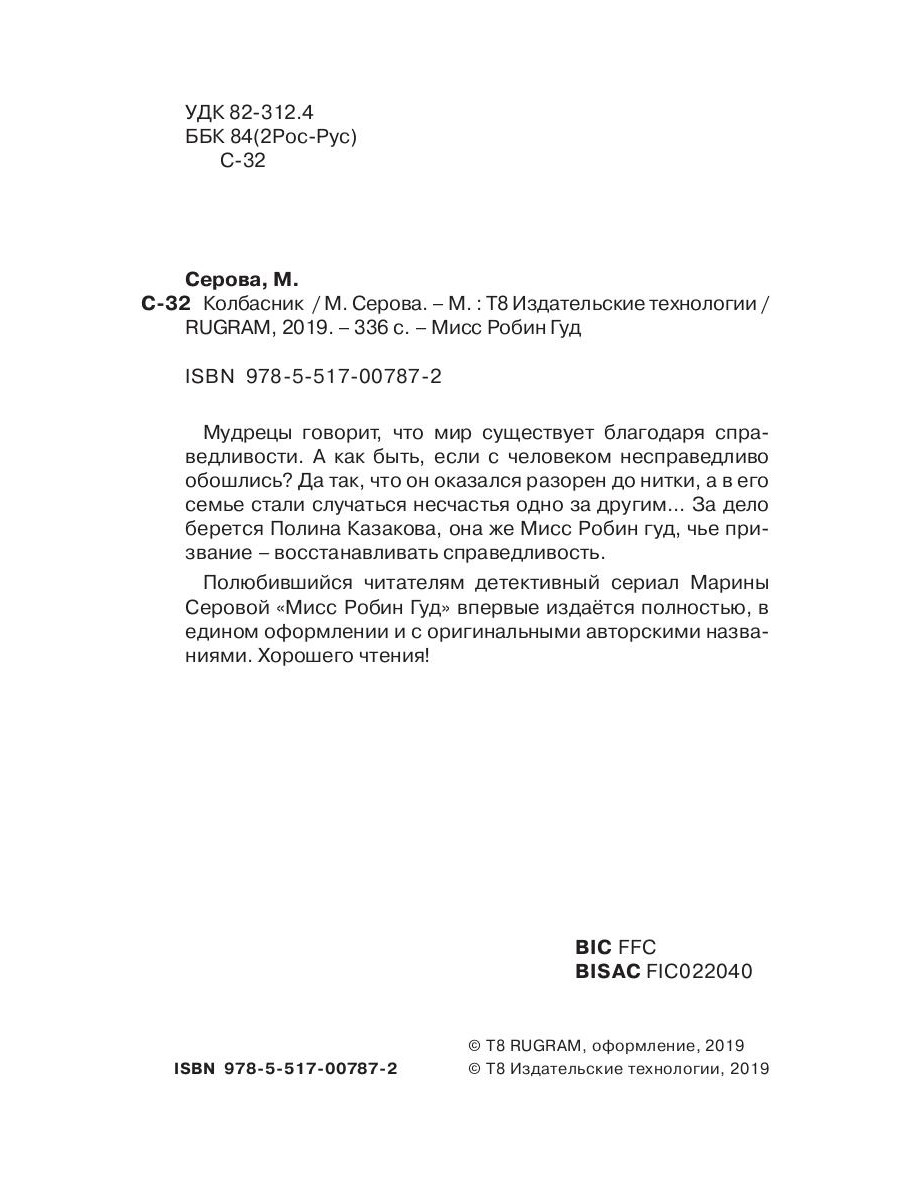 УДК 82-312.4
ББК 84(2Рос-Рус)
С-32

Серова, М.
С-32 Колбасник / М. Серова. – М. : Т8 Издательские технологии / RUGRAM, 2019. – 336 с. – Мисс Робин Гуд

ISBN 978-5-517-00787-2

Мудрецы говорит, что мир существует благодаря справедливости. А как быть, если с человеком несправедливо обошлись? Да так, что он оказался разорен до нитки, а в его семье стали случаться несчастья одно за другим... За дело берется Полина Казакова, она же Мисс Робин гуд, чье призвание – восстанавливать справедливость.

Полюбившийся читателям детективный сериал Марины Серовой «Мисс Робин Гуд» впервые издаётся полностью, в едином оформлении и с оригинальными авторскими названиями. Хорошего чтения!

BIC FFC
BISAC FIC022040

ISBN 978-5-517-00787-2

© Т8 RUGRAM, оформление, 2019
© Т8 Издательские технологии, 2019